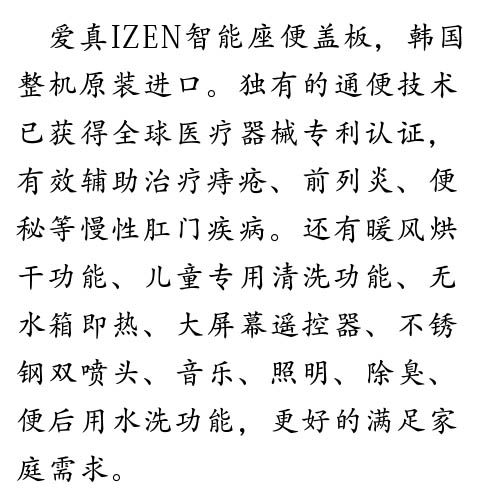 爱真IZEN智能座便盖板，韩国整机原装进口。独有的通便技术已获得全球医疗器械专利认证，有效辅助治疗痔疮、前列炎、便秘等慢性肛门疾病。还有暖风烘干功能、儿童专用清洗功能、无水箱即热、大屏幕遥控器、不锈钢双喷头、音乐、照明、除臭、便后用水洗功能，更好的满足家庭需求。